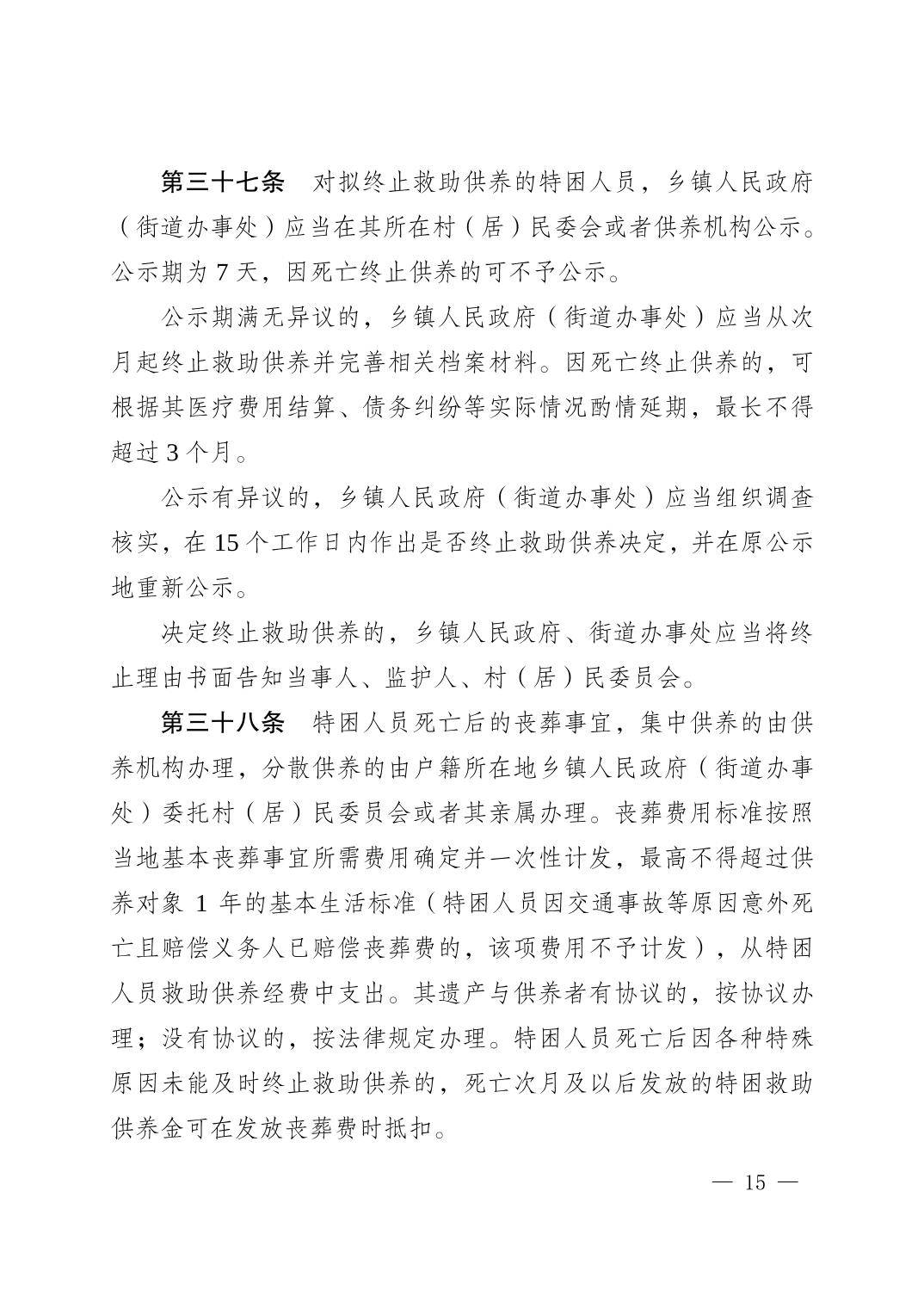 第三十七条　对拟终止救助供养的特困人员，乡镇人民政府（街道办事处）应当在其所在村（居）民委会或者供养机构公示。公示期为 7 天，因死亡终止供养的可不予公示。

公示期满无异议的，乡镇人民政府（街道办事处）应当从次月起终止救助供养并完善相关档案材料。因死亡终止供养的，可根据其医疗费用结算、债务纠纷等实际情况酌情延期，最长不得超过 3 个月。

公示有异议的，乡镇人民政府（街道办事处）应当组织调查核实，在 15 个工作日内作出是否终止救助供养决定，并在原公示地重新公示。

决定终止救助供养的，乡镇人民政府、街道办事处应当将终止理由书面告知当事人、监护人、村（居）民委员会。

第三十八条　特困人员死亡后的丧葬事宜，集中供养的由供养机构办理，分散供养的由户籍所在地乡镇人民政府（街道办事处）委托村（居）民委员会或者其亲属办理。丧葬费用标准按照当地基本丧葬事宜所需费用确定并一次性计发，最高不得超过供养对象 1 年的基本生活标准（特困人员因交通事故等原因意外死亡且赔偿义务人已赔偿丧葬费的，该项费用不予计发），从特困人员救助供养经费中支出。其遗产与供养者有协议的，按协议办理；没有协议的，按法律规定办理。特困人员死亡后因各种特殊原因未能及时终止救助供养的，死亡次月及以后发放的特困救助供养金可在发放丧葬费时抵扣。

— 15 —